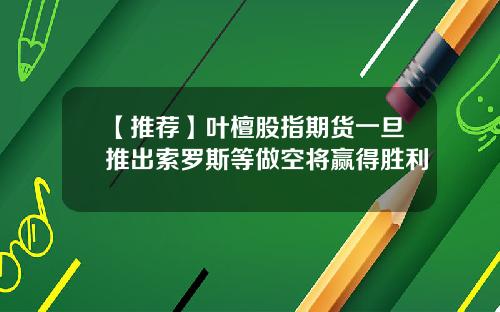 【推荐】叶檀股指期货一旦推出索罗斯等做空将赢得胜利